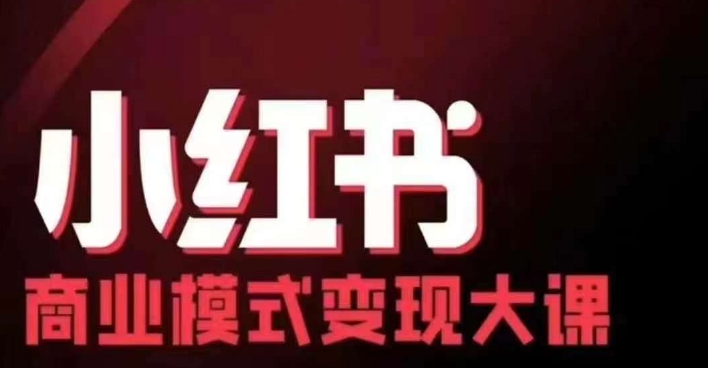 小红书
商业模式变现大课